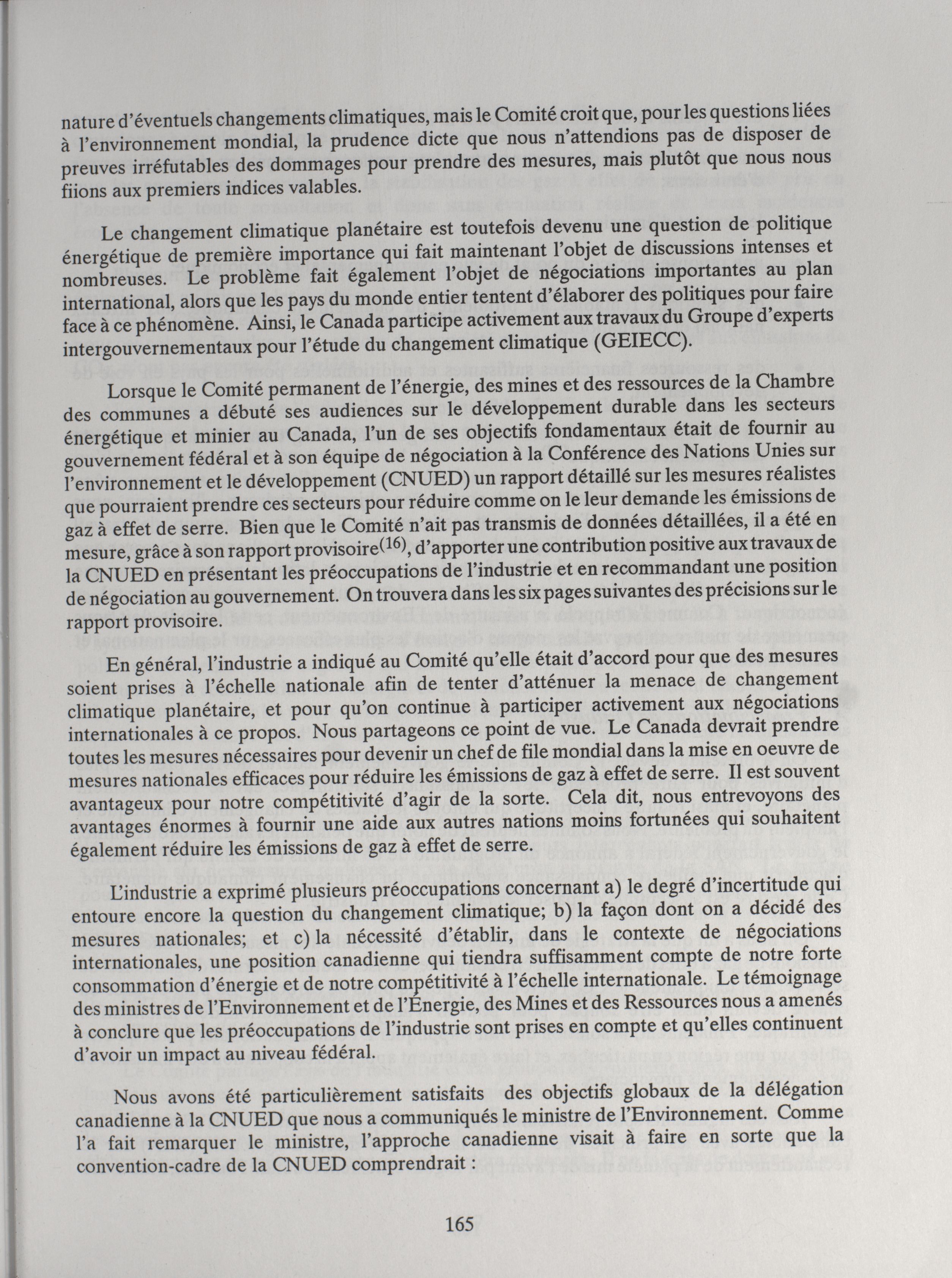 nature d'éventuels changements climatiques, mais le Comité croit que, pour les questions liées à l'environnement mondial, la prudence dicte que nous n'attendions pas de disposer de preuves irréfutables des dommages pour prendre des mesures, mais plutôt que nous nous fiions aux premiers indices valables.

Le changement climatique planétaire est toutefois devenu une question de politique énergétique de première importance qui fait maintenant l'objet de discussions intenses et nombreuses. Le problème fait également l'objet de négociations importantes au plan international, alors que les pays du monde entier tentent d'élaborer des politiques pour faire face à ce phénomène. Ainsi, le Canada participe activement aux travaux du Groupe d'experts intergouvernementaux pour l'étude du changement climatique (GEIECC).

Lorsque le Comité permanent de l'énergie, des mines et des ressources de la Chambre des communes a débuté ses audiences sur le développement durable dans les secteurs énergétique et minier au Canada, l'un de ses objectifs fondamentaux était de fournir au gouvernement fédéral et à son équipe de négociation à la Conférence des Nations Unies sur l'environnement et le développement (CNUED) un rapport détaillé sur les mesures réalistes que pourraient prendre ces secteurs pour réduire comme on le leur demande les émissions de gaz à effet de serre. Bien que le Comité n'ait pas transmis de données détaillées, il a été en mesure, grâce à son rapport provisoire$^{(16)}$, d'apporter une contribution positive aux travaux de la CNUED en présentant les préoccupations de l'industrie et en recommandant une position de négociation au gouvernement. On trouvera dans les six pages suivantes des précisions sur le rapport provisoire.

En général, l'industrie a indiqué au Comité qu'elle était d'accord pour que des mesures soient prises à l'échelle nationale afin de tenter d'atténuer la menace de changement climatique planétaire, et pour qu'on continue à participer activement aux négociations internationales à ce propos. Nous partageons ce point de vue. Le Canada devrait prendre toutes les mesures nécessaires pour devenir un chef de file mondial dans la mise en oeuvre de mesures nationales efficaces pour réduire les émissions de gaz à effet de serre. Il est souvent avantageux pour notre compétitivité d'agir de la sorte. Cela dit, nous entrevoyons des avantages énormes à fournir une aide aux autres nations moins fortunées qui souhaitent également réduire les émissions de gaz à effet de serre.

L'industrie a exprimé plusieurs préoccupations concernant a) le degré d'incertitude qui entoure encore la question du changement climatique; b) la façon dont on a décidé des mesures nationales; et c) la nécessité d'établir, dans le contexte de négociations internationales, une position canadienne qui tiendra suffisamment compte de notre forte consommation d'énergie et de notre compétitivité à l'échelle internationale. Le témoignage des ministres de l'Environnement et de l'Énergie, des Mines et des Ressources nous a amenés à conclure que les préoccupations de l'industrie sont prises en compte et qu'elles continuent d'avoir un impact au niveau fédéral.

Nous avons été particulièrement satisfaits des objectifs globaux de la délégation canadienne à la CNUED que nous a communiqués le ministre de l'Environnement. Comme l'a fait remarquer le ministre, l'approche canadienne visait à faire en sorte que la convention-cadre de la CNUED comprendrait :

165